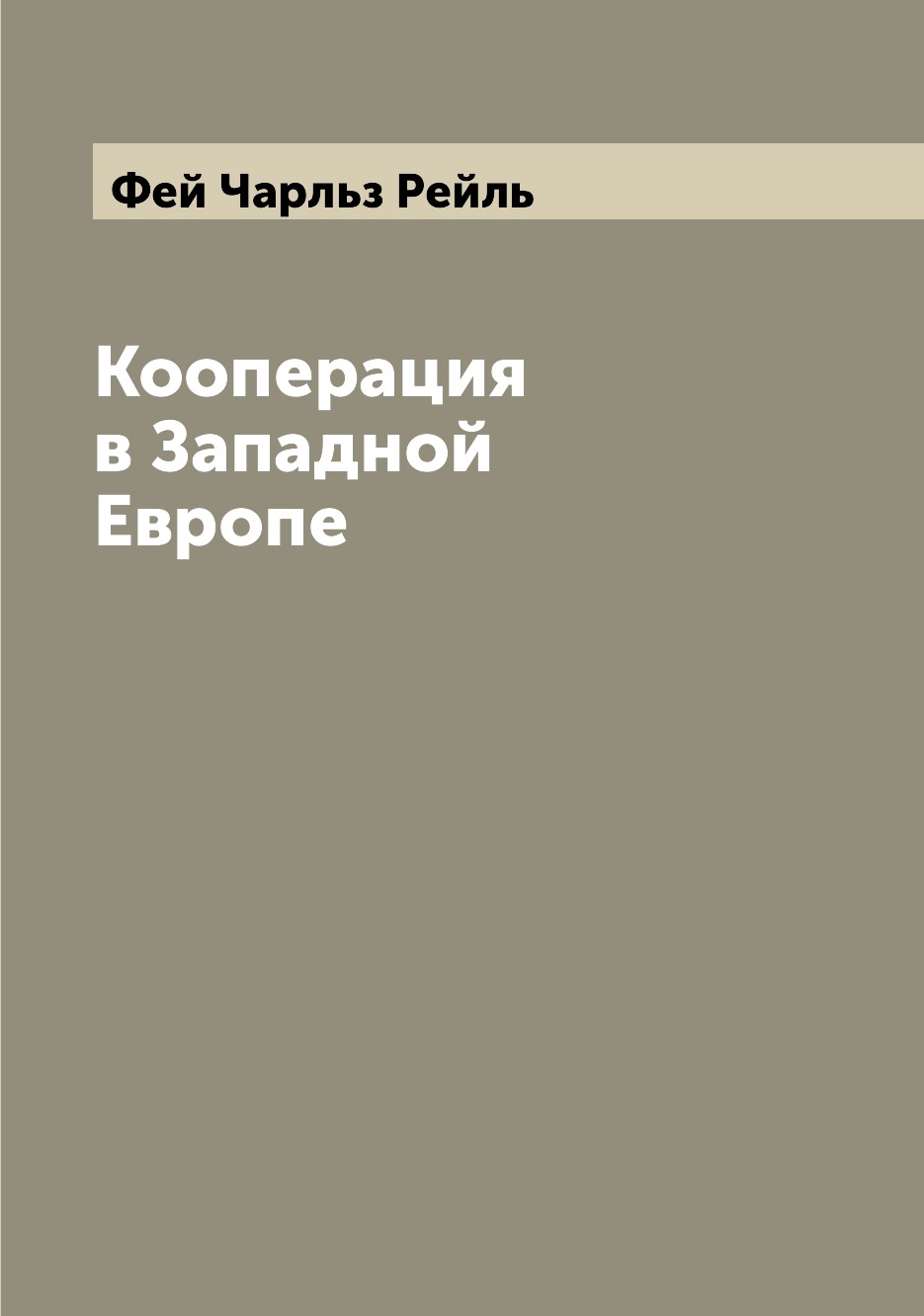 Фей Чарльз Рейль

Кооперация в Западной Европе